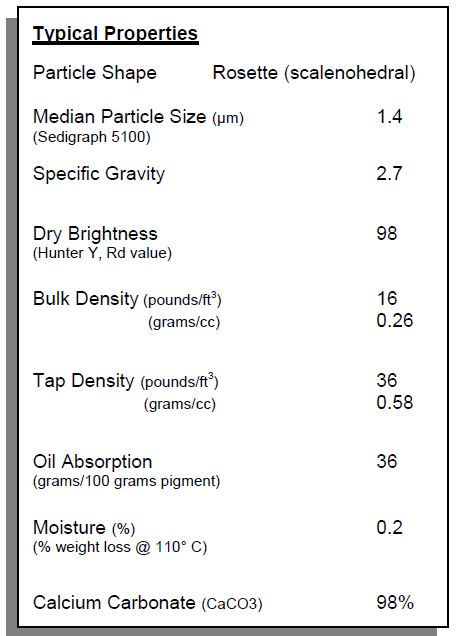 Typical Properties

Particle Shape Rosette (scalenohedral)

Median Particle Size (µm) 1.4
(Sedigraph 5100)

Specific Gravity 2.7

Dry Brightness 98
(Hunter Y, Rd value)

Bulk Density (pounds/$ft^3$) 16
(grams/cc) 0.26

Tap Density (pounds/$ft^3$) 36
(grams/cc) 0.58

Oil Absorption 36
(grams/100 grams pigment)

Moisture (%) 0.2
(% weight loss @ 110° C)

Calcium Carbonate (CaCO3) 98%